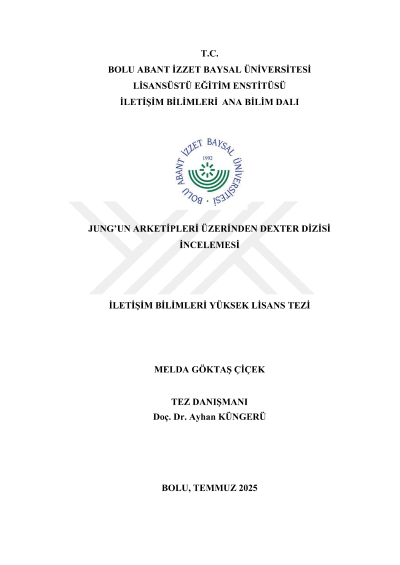 T.C.
BOLU ABANT İZZET BAYSAL ÜNİVERSİTESİ
LİSANSÜSTÜ EĞİTİM ENSTİTÜSÜ
İLETİŞİM BİLİMLERİ ANA BİLİM DALI

BOLU ABANT İZZET BAYSAL ÜNİVERSİTESİ
1992

JUNG'UN ARKETİPLERİ ÜZERİNDEN DEXTER DİZİSİ İNCELEMESİ

İLETİŞİM BİLİMLERİ YÜKSEK LİSANS TEZİ

MELDA GÖKTAŞ ÇİÇEK

TEZ DANIŞMANI
Doç. Dr. Ayhan KÜNGERÜ

BOLU, TEMMUZ 2025